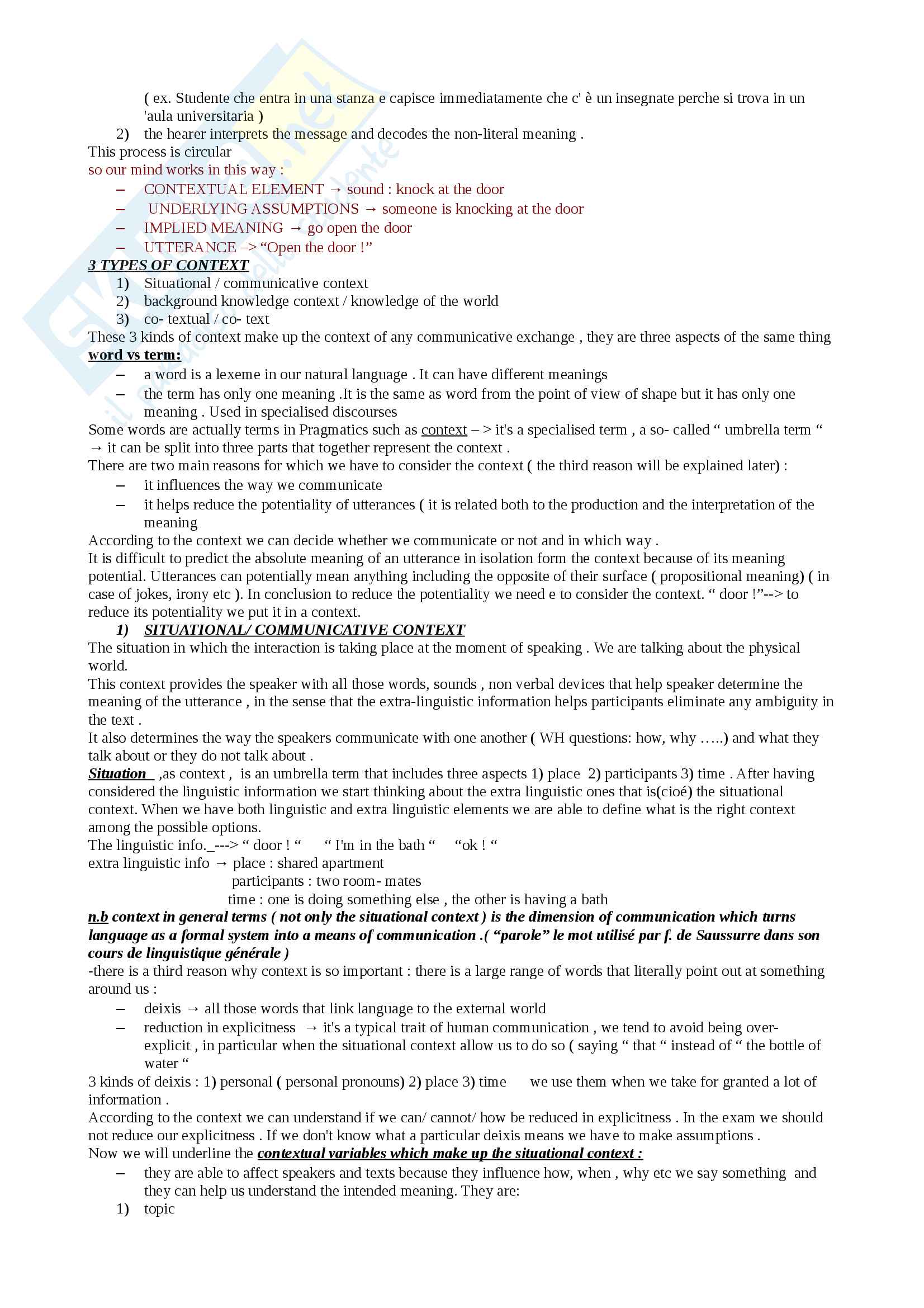 ( ex. Studente che entra in una stanza e capisce immediatamente che c' è un insegnate perche si trova in un 'aula universitaria )
2) the hearer interprets the message and decodes the non-literal meaning .
This process is circular
so our mind works in this way :
– CONTEXTUAL ELEMENT → sound : knock at the door
– UNDERLYING ASSUMPTIONS → someone is knocking at the door
– IMPLIED MEANING → go open the door
– UTTERANCE –> “Open the door !”
3 TYPES OF CONTEXT
1) Situational / communicative context
2) background knowledge context / knowledge of the world
3) co- textual / co- text
These 3 kinds of context make up the context of any communicative exchange , they are three aspects of the same thing
word vs term:
– a word is a lexeme in our natural language . It can have different meanings
– the term has only one meaning .It is the same as word from the point of view of shape but it has only one meaning . Used in specialised discourses
Some words are actually terms in Pragmatics such as context – > it's a specialised term , a so- called “ umbrella term “ → it can be split into three parts that together represent the context .
There are two main reasons for which we have to consider the context ( the third reason will be explained later) :
– it influences the way we communicate
– it helps reduce the potentiality of utterances ( it is related both to the production and the interpretation of the meaning
According to the context we can decide whether we communicate or not and in which way .
It is difficult to predict the absolute meaning of an utterance in isolation form the context because of its meaning potential. Utterances can potentially mean anything including the opposite of their surface ( propositional meaning) ( in case of jokes, irony etc ). In conclusion to reduce the potentiality we need e to consider the context. “ door !”--> to reduce its potentiality we put it in a context.
1) SITUATIONAL/ COMMUNICATIVE CONTEXT
The situation in which the interaction is taking place at the moment of speaking . We are talking about the physical world.
This context provides the speaker with all those words, sounds , non verbal devices that help speaker determine the meaning of the utterance , in the sense that the extra-linguistic information helps participants eliminate any ambiguity in the text .
It also determines the way the speakers communicate with one another ( WH questions: how, why …..) and what they talk about or they do not talk about .
Situation ,as context , is an umbrella term that includes three aspects 1) place 2) participants 3) time . After having considered the linguistic information we start thinking about the extra linguistic ones that is(cioé) the situational context. When we have both linguistic and extra linguistic elements we are able to define what is the right context among the possible options.
The linguistic info._---> “ door ! “ “ I'm in the bath “ “ok ! “
extra linguistic info → place : shared apartment
participants : two room- mates
time : one is doing something else , the other is having a bath
n.b context in general terms ( not only the situational context ) is the dimension of communication which turns language as a formal system into a means of communication .( “parole” le mot utilisé par f. de Saussurre dans son cours de linguistique générale )
-there is a third reason why context is so important : there is a large range of words that literally point out at something around us :
– deixis → all those words that link language to the external world
– reduction in explicitness → it's a typical trait of human communication , we tend to avoid being over-explicit , in particular when the situational context allow us to do so ( saying “ that “ instead of “ the bottle of water “
3 kinds of deixis : 1) personal ( personal pronouns) 2) place 3) time we use them when we take for granted a lot of information .
According to the context we can understand if we can/ cannot/ how be reduced in explicitness . In the exam we should not reduce our explicitness . If we don't know what a particular deixis means we have to make assumptions .
Now we will underline the contextual variables which make up the situational context :
– they are able to affect speakers and texts because they influence how, when , why etc we say something and they can help us understand the intended meaning. They are:
1) topic